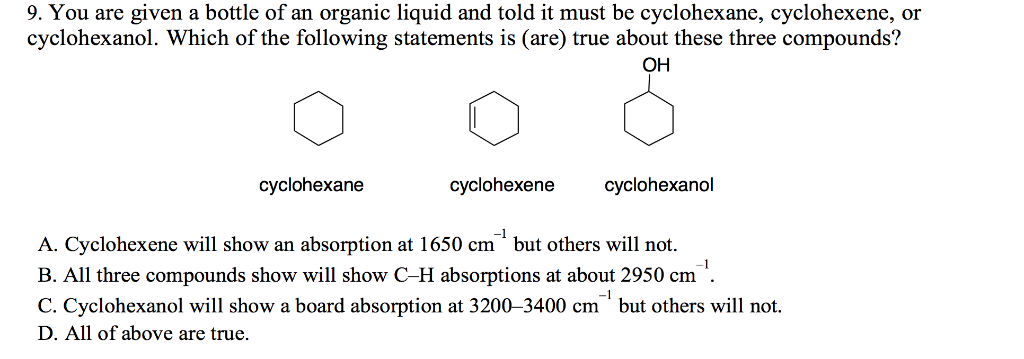 9. You are given a bottle of an organic liquid and told it must be cyclohexane, cyclohexene, or cyclohexanol. Which of the following statements is (are) true about these three compounds?

OH

cyclohexane cyclohexene cyclohexanol

A. Cyclohexene will show an absorption at 1650 $cm^{-1}$ but others will not.
B. All three compounds show will show C–H absorptions at about 2950 $cm^{-1}$.
C. Cyclohexanol will show a board absorption at 3200–3400 $cm^{-1}$ but others will not.
D. All of above are true.